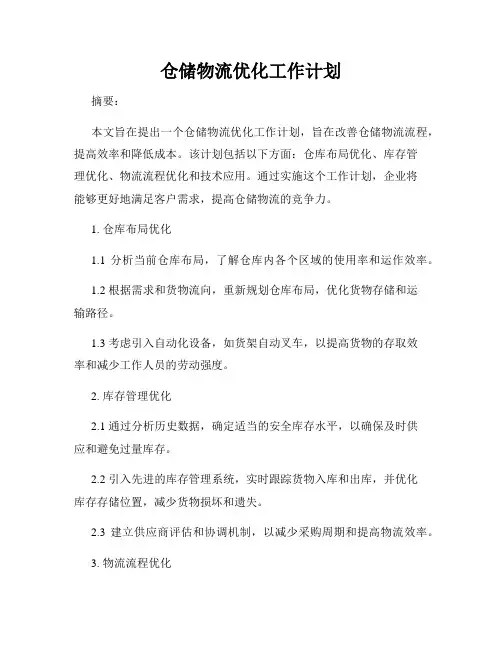 仓储物流优化工作计划

摘要：

本文旨在提出一个仓储物流优化工作计划，旨在改善仓储物流流程，提高效率和降低成本。该计划包括以下方面：仓库布局优化、库存管理优化、物流流程优化和技术应用。通过实施这个工作计划，企业将能够更好地满足客户需求，提高仓储物流的竞争力。

1. 仓库布局优化

1.1 分析当前仓库布局，了解仓库内各个区域的使用率和运作效率。

1.2 根据需求和货物流向，重新规划仓库布局，优化货物存储和运输路径。

1.3 考虑引入自动化设备，如货架自动叉车，以提高货物的存取效率和减少工作人员的劳动强度。

2. 库存管理优化

2.1 通过分析历史数据，确定适当的安全库存水平，以确保及时供应和避免过量库存。

2.2 引入先进的库存管理系统，实时跟踪货物入库和出库，并优化库存存储位置，减少货物损坏和遗失。

2.3 建立供应商评估和协调机制，以减少采购周期和提高物流效率。

3. 物流流程优化